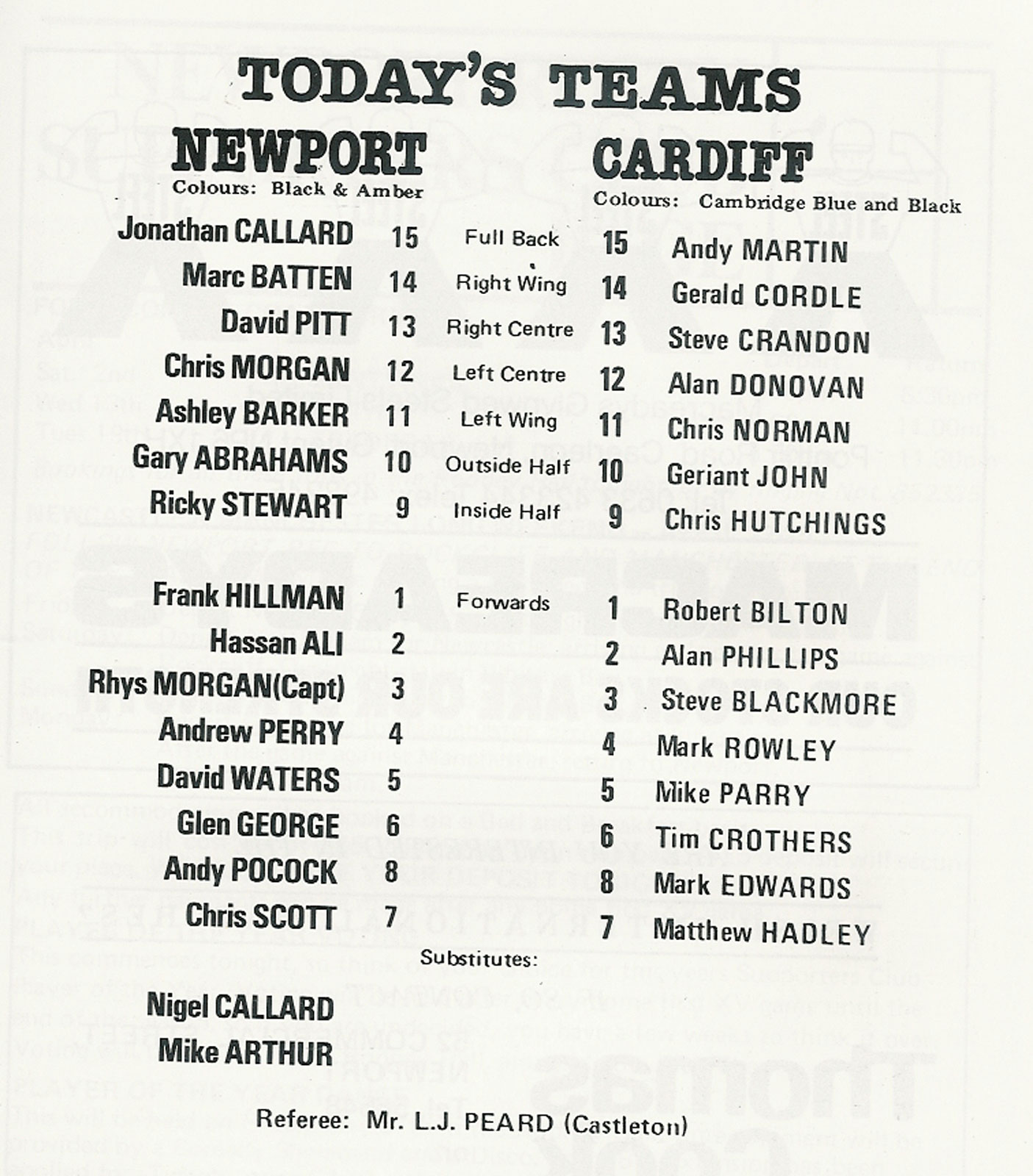 TODAY'S TEAMS

NEWPORT
Colours: Black & Amber

CARDIFF
Colours: Cambridge Blue and Black

| | | | | |
|---|---|---|---|---|
| Jonathan CALLARD | 15 | Full Back | 15 | Andy MARTIN |
| Marc BATTEN | 14 | Right Wing | 14 | Gerald CORDLE |
| David PITT | 13 | Right Centre | 13 | Steve CRANDON |
| Chris MORGAN | 12 | Left Centre | 12 | Alan DONOVAN |
| Ashley BARKER | 11 | Left Wing | 11 | Chris NORMAN |
| Gary ABRAHAMS | 10 | Outside Half | 10 | Geriant JOHN |
| Ricky STEWART | 9 | Inside Half | 9 | Chris HUTCHINGS |
| Frank HILLMAN | 1 | Forwards | 1 | Robert BILTON |
| Hassan ALI | 2 | | 2 | Alan PHILLIPS |
| Rhys MORGAN(Capt) | 3 | | 3 | Steve BLACKMORE |
| Andrew PERRY | 4 | | 4 | Mark ROWLEY |
| David WATERS | 5 | | 5 | Mike PARRY |
| Glen GEORGE | 6 | | 6 | Tim CROTHERS |
| Andy POCOCK | 8 | | 8 | Mark EDWARDS |
| Chris SCOTT | 7 | | 7 | Matthew HADLEY |

Substitutes:

Nigel CALLARD
Mike ARTHUR

Referee: Mr. L.J. PEARD (Castleton)